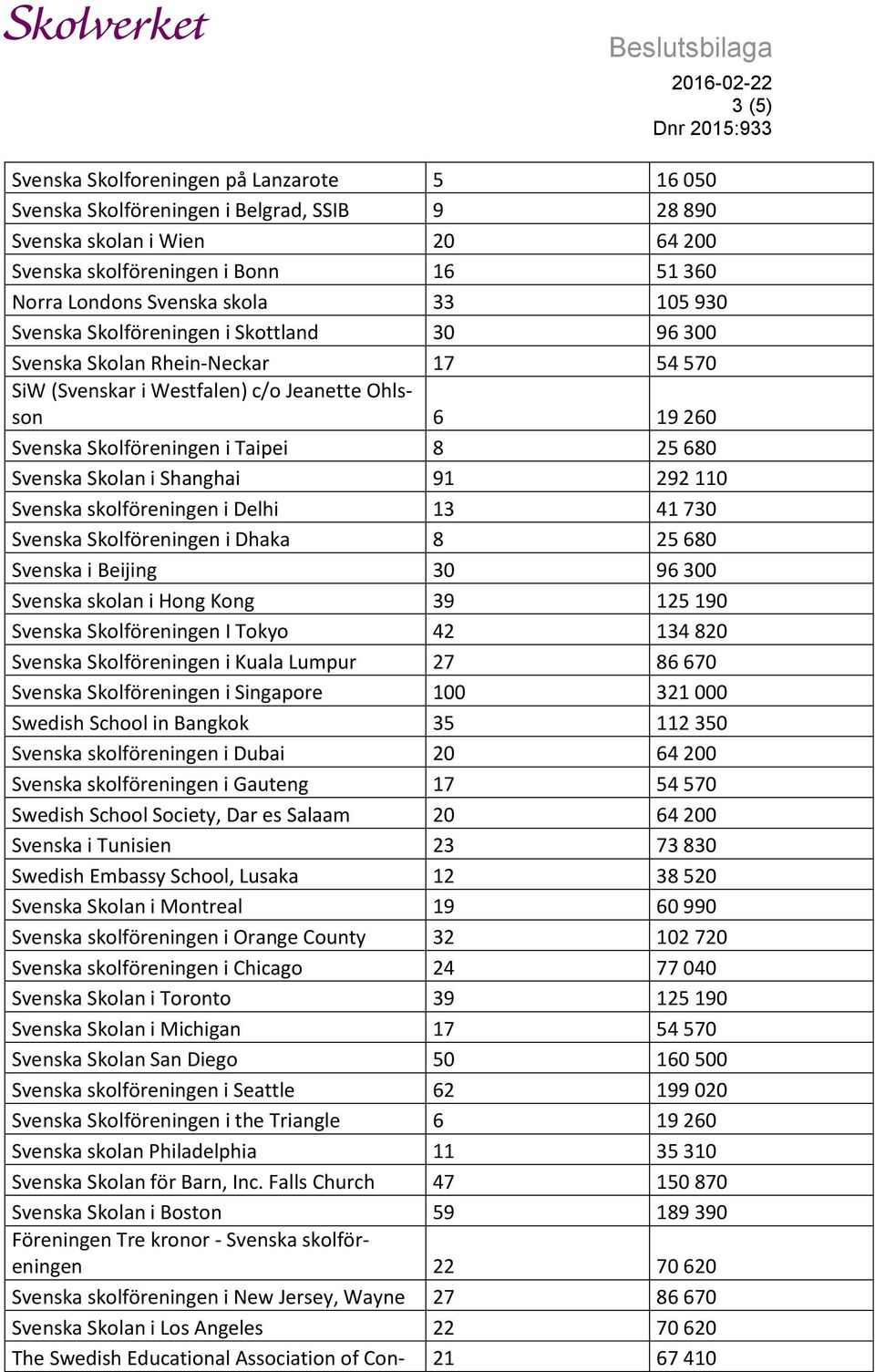 Skolverket

Beslutsbilaga

2016-02-22
3 (5)
Dnr 2015:933

| | | |
|---|---|---|
| Svenska Skolforeningen på Lanzarote | 5 | 16 050 |
| Svenska Skolföreningen i Belgrad, SSIB | 9 | 28 890 |
| Svenska skolan i Wien | 20 | 64 200 |
| Svenska skolföreningen i Bonn | 16 | 51 360 |
| Norra Londons Svenska skola | 33 | 105 930 |
| Svenska Skolföreningen i Skottland | 30 | 96 300 |
| Svenska Skolan Rhein-Neckar | 17 | 54 570 |
| SiW (Svenskar i Westfalen) c/o Jeanette Ohlsson | 6 | 19 260 |
| Svenska Skolföreningen i Taipei | 8 | 25 680 |
| Svenska Skolan i Shanghai | 91 | 292 110 |
| Svenska skolföreningen i Delhi | 13 | 41 730 |
| Svenska Skolföreningen i Dhaka | 8 | 25 680 |
| Svenska i Beijing | 30 | 96 300 |
| Svenska skolan i Hong Kong | 39 | 125 190 |
| Svenska Skolföreningen I Tokyo | 42 | 134 820 |
| Svenska Skolföreningen i Kuala Lumpur | 27 | 86 670 |
| Svenska Skolföreningen i Singapore | 100 | 321 000 |
| Swedish School in Bangkok | 35 | 112 350 |
| Svenska skolföreningen i Dubai | 20 | 64 200 |
| Svenska skolföreningen i Gauteng | 17 | 54 570 |
| Swedish School Society, Dar es Salaam | 20 | 64 200 |
| Svenska i Tunisien | 23 | 73 830 |
| Swedish Embassy School, Lusaka | 12 | 38 520 |
| Svenska Skolan i Montreal | 19 | 60 990 |
| Svenska skolföreningen i Orange County | 32 | 102 720 |
| Svenska skolföreningen i Chicago | 24 | 77 040 |
| Svenska Skolan i Toronto | 39 | 125 190 |
| Svenska Skolan i Michigan | 17 | 54 570 |
| Svenska Skolan San Diego | 50 | 160 500 |
| Svenska skolföreningen i Seattle | 62 | 199 020 |
| Svenska Skolföreningen i the Triangle | 6 | 19 260 |
| Svenska skolan Philadelphia | 11 | 35 310 |
| Svenska Skolan för Barn, Inc. Falls Church | 47 | 150 870 |
| Svenska Skolan i Boston | 59 | 189 390 |
| Föreningen Tre kronor - Svenska skolföreningen | 22 | 70 620 |
| Svenska skolföreningen i New Jersey, Wayne | 27 | 86 670 |
| Svenska Skolan i Los Angeles | 22 | 70 620 |
| The Swedish Educational Association of Con- | 21 | 67 410 |